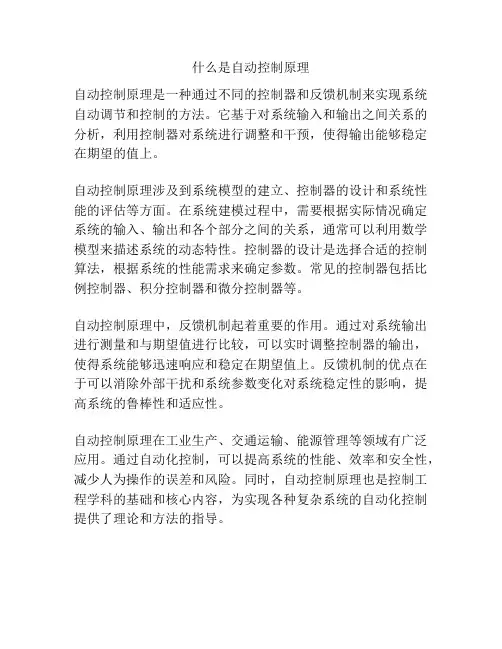 什么是自动控制原理

自动控制原理是一种通过不同的控制器和反馈机制来实现系统自动调节和控制的方法。它基于对系统输入和输出之间关系的分析，利用控制器对系统进行调整和干预，使得输出能够稳定在期望的值上。

自动控制原理涉及到系统模型的建立、控制器的设计和系统性能的评估等方面。在系统建模过程中，需要根据实际情况确定系统的输入、输出和各个部分之间的关系，通常可以利用数学模型来描述系统的动态特性。控制器的设计是选择合适的控制算法，根据系统的性能需求来确定参数。常见的控制器包括比例控制器、积分控制器和微分控制器等。

自动控制原理中，反馈机制起着重要的作用。通过对系统输出进行测量和与期望值进行比较，可以实时调整控制器的输出，使得系统能够迅速响应和稳定在期望值上。反馈机制的优点在于可以消除外部干扰和系统参数变化对系统稳定性的影响，提高系统的鲁棒性和适应性。

自动控制原理在工业生产、交通运输、能源管理等领域有广泛应用。通过自动化控制，可以提高系统的性能、效率和安全性，减少人为操作的误差和风险。同时，自动控制原理也是控制工程学科的基础和核心内容，为实现各种复杂系统的自动化控制提供了理论和方法的指导。